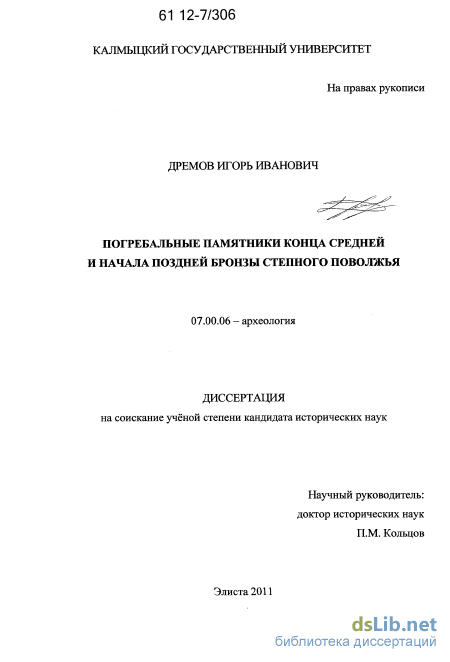 61 12-7/306

КАЛМЫЦКИЙ ГОСУДАРСТВЕННЫЙ УНИВЕРСИТЕТ

На правах рукописи

ДРЕМОВ ИГОРЬ ИВАНОВИЧ

ПОГРЕБАЛЬНЫЕ ПАМЯТНИКИ КОНЦА СРЕДНЕЙ И НАЧАЛА ПОЗДНЕЙ БРОНЗЫ СТЕПНОГО ПОВОЛЖЬЯ

07.00.06 – археология

ДИССЕРТАЦИЯ
на соискание учёной степени кандидата исторических наук

Научный руководитель:
доктор исторических наук
П.М. Кольцов

Элиста 2011

dsLib.net
библиотека диссертаций